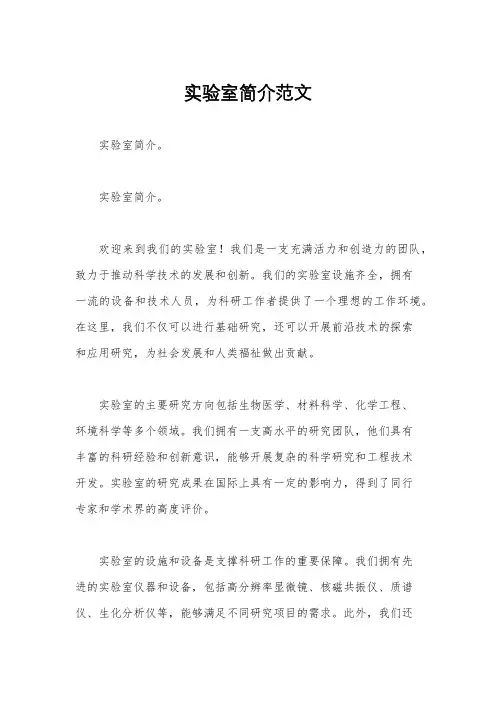 实验室简介范文

实验室简介。

实验室简介。

欢迎来到我们的实验室！我们是一支充满活力和创造力的团队，致力于推动科学技术的发展和创新。我们的实验室设施齐全，拥有一流的设备和技术人员，为科研工作者提供了一个理想的工作环境。在这里，我们不仅可以进行基础研究，还可以开展前沿技术的探索和应用研究，为社会发展和人类福祉做出贡献。

实验室的主要研究方向包括生物医学、材料科学、化学工程、环境科学等多个领域。我们拥有一支高水平的研究团队，他们具有丰富的科研经验和创新意识，能够开展复杂的科学研究和工程技术开发。实验室的研究成果在国际上具有一定的影响力，得到了同行专家和学术界的高度评价。

实验室的设施和设备是支撑科研工作的重要保障。我们拥有先进的实验室仪器和设备，包括高分辨率显微镜、核磁共振仪、质谱仪、生化分析仪等，能够满足不同研究项目的需求。此外，我们还